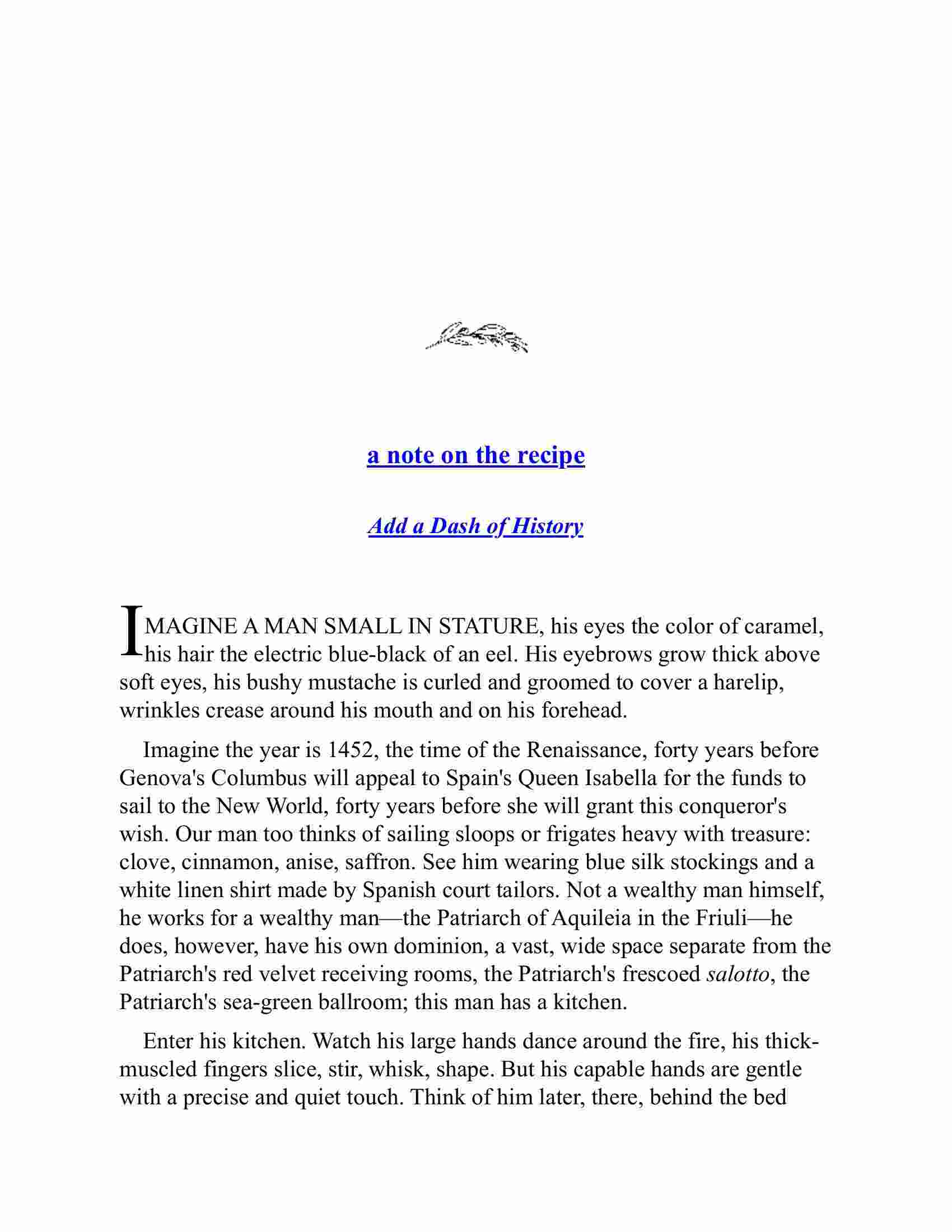 a note on the recipe

Add a Dash of History

IMAGINE A MAN SMALL IN STATURE, his eyes the color of caramel, his hair the electric blue-black of an eel. His eyebrows grow thick above soft eyes, his bushy mustache is curled and groomed to cover a harelip, wrinkles crease around his mouth and on his forehead.

Imagine the year is 1452, the time of the Renaissance, forty years before Genova's Columbus will appeal to Spain's Queen Isabella for the funds to sail to the New World, forty years before she will grant this conqueror's wish. Our man too thinks of sailing sloops or frigates heavy with treasure: clove, cinnamon, anise, saffron. See him wearing blue silk stockings and a white linen shirt made by Spanish court tailors. Not a wealthy man himself, he works for a wealthy man—the Patriarch of Aquileia in the Friuli—he does, however, have his own dominion, a vast, wide space separate from the Patriarch's red velvet receiving rooms, the Patriarch's frescoed salotto, the Patriarch's sea-green ballroom; this man has a kitchen.

Enter his kitchen. Watch his large hands dance around the fire, his thick-muscled fingers slice, stir, whisk, shape. But his capable hands are gentle with a precise and quiet touch. Think of him later, there, behind the bed